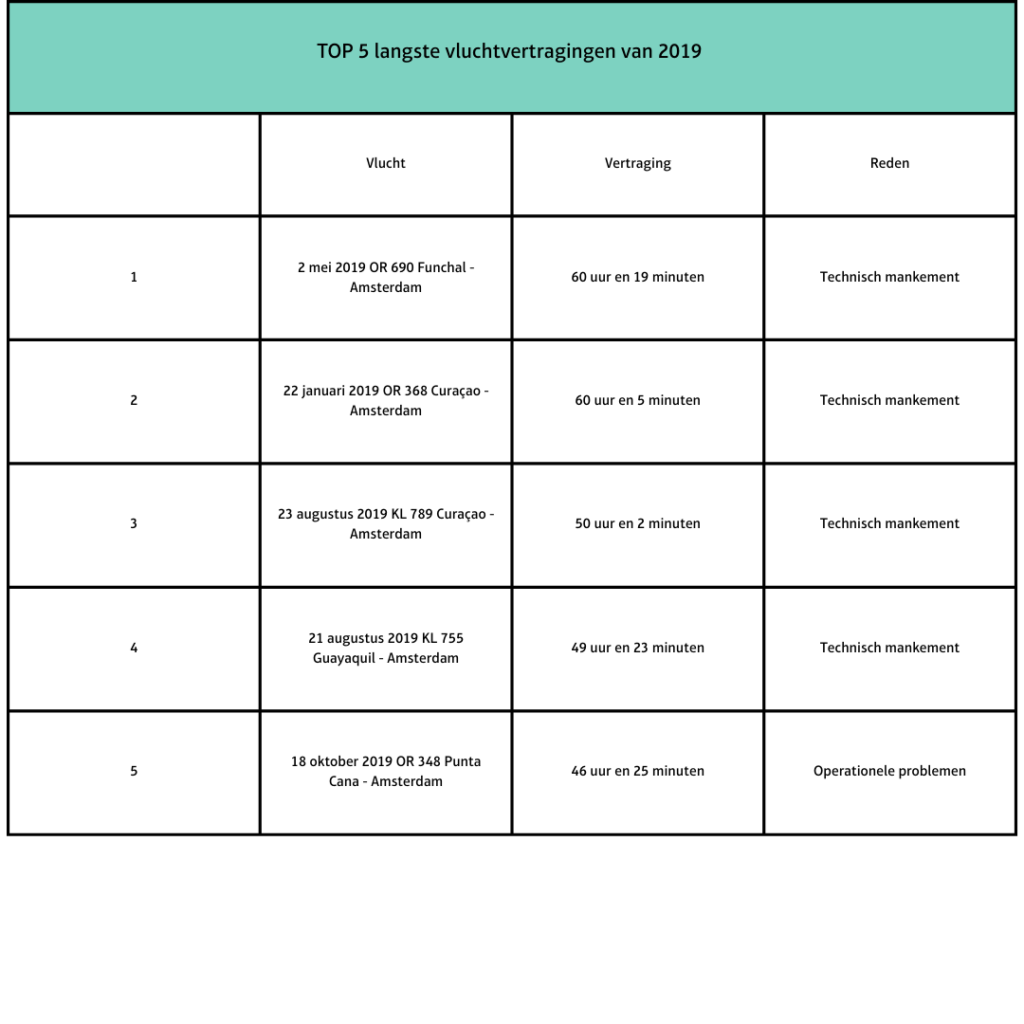 TOP 5 langste vluchtvertragingen van 2019

| | Vlucht | Vertraging | Reden |
|---|---|---|---|
| 1 | 2 mei 2019 OR 690 Funchal - Amsterdam | 60 uur en 19 minuten | Technisch mankement |
| 2 | 22 januari 2019 OR 368 Curaçao - Amsterdam | 60 uur en 5 minuten | Technisch mankement |
| 3 | 23 augustus 2019 KL 789 Curaçao - Amsterdam | 50 uur en 2 minuten | Technisch mankement |
| 4 | 21 augustus 2019 KL 755 Guayaquil - Amsterdam | 49 uur en 23 minuten | Technisch mankement |
| 5 | 18 oktober 2019 OR 348 Punta Cana - Amsterdam | 46 uur en 25 minuten | Operationele problemen |